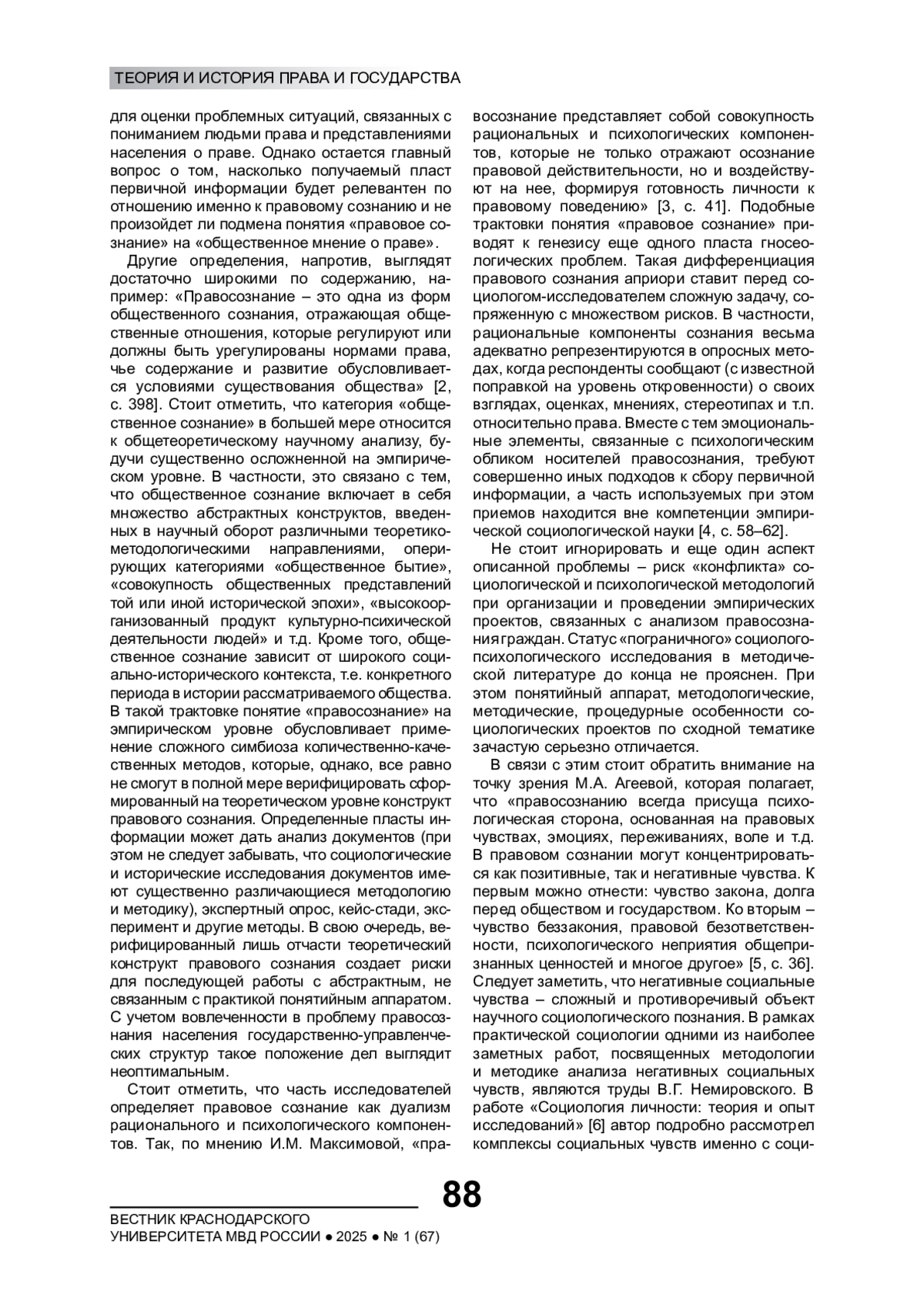 ТЕОРИЯ И ИСТОРИЯ ПРАВА И ГОСУДАРСТВА

для оценки проблемных ситуаций, связанных с пониманием людьми права и представлениями населения о праве. Однако остается главный вопрос о том, насколько получаемый пласт первичной информации будет релевантен по отношению именно к правовому сознанию и не произойдет ли подмена понятия «правовое сознание» на «общественное мнение о праве».

Другие определения, напротив, выглядят достаточно широкими по содержанию, например: «Правосознание – это одна из форм общественного сознания, отражающая общественные отношения, которые регулируют или должны быть урегулированы нормами права, чье содержание и развитие обусловливается условиями существования общества» [2, с. 398]. Стоит отметить, что категория «общественное сознание» в большей мере относится к общетеоретическому научному анализу, будучи существенно осложненной на эмпирическом уровне. В частности, это связано с тем, что общественное сознание включает в себя множество абстрактных конструктов, введенных в научный оборот различными теоретико-методологическими направлениями, оперирующих категориями «общественное бытие», «совокупность общественных представлений той или иной исторической эпохи», «высокоорганизованный продукт культурно-психической деятельности людей» и т.д. Кроме того, общественное сознание зависит от широкого социально-исторического контекста, т.е. конкретного периода в истории рассматриваемого общества. В такой трактовке понятие «правосознание» на эмпирическом уровне обусловливает применение сложного симбиоза количественно-качественных методов, которые, однако, все равно не смогут в полной мере верифицировать сформированный на теоретическом уровне конструкт правового сознания. Определенные пласты информации может дать анализ документов (при этом не следует забывать, что социологические и исторические исследования документов имеют существенно различающиеся методологию и методику), экспертный опрос, кейс-стади, эксперимент и другие методы. В свою очередь, верифицированный лишь отчасти теоретический конструкт правового сознания создает риски для последующей работы с абстрактным, не связанным с практикой понятийным аппаратом. С учетом вовлеченности в проблему правосознания населения государственно-управленческих структур такое положение дел выглядит неоптимальным.

Стоит отметить, что часть исследователей определяет правовое сознание как дуализм рационального и психологического компонентов. Так, по мнению И.М. Максимовой, «правосознание представляет собой совокупность рациональных и психологических компонентов, которые не только отражают осознание правовой действительности, но и воздействуют на нее, формируя готовность личности к правовому поведению» [3, с. 41]. Подобные трактовки понятия «правовое сознание» приводят к генезису еще одного пласта гносеологических проблем. Такая дифференциация правового сознания априори ставит перед социологом-исследователем сложную задачу, сопряженную с множеством рисков. В частности, рациональные компоненты сознания весьма адекватно репрезентируются в опросных методах, когда респонденты сообщают (с известной поправкой на уровень откровенности) о своих взглядах, оценках, мнениях, стереотипах и т.п. относительно права. Вместе с тем эмоциональные элементы, связанные с психологическим обликом носителей правосознания, требуют совершенно иных подходов к сбору первичной информации, а часть используемых при этом приемов находится вне компетенции эмпирической социологической науки [4, с. 58–62].

Не стоит игнорировать и еще один аспект описанной проблемы – риск «конфликта» социологической и психологической методологий при организации и проведении эмпирических проектов, связанных с анализом правосознания граждан. Статус «пограничного» социолого-психологического исследования в методической литературе до конца не прояснен. При этом понятийный аппарат, методологические, методические, процедурные особенности социологических проектов по сходной тематике зачастую серьезно отличается.

В связи с этим стоит обратить внимание на точку зрения М.А. Агеевой, которая полагает, что «правосознанию всегда присуща психологическая сторона, основанная на правовых чувствах, эмоциях, переживаниях, воле и т.д. В правовом сознании могут концентрироваться как позитивные, так и негативные чувства. К первым можно отнести: чувство закона, долга перед обществом и государством. Ко вторым – чувство беззакония, правовой безответственности, психологического неприятия общепризнанных ценностей и многое другое» [5, с. 36]. Следует заметить, что негативные социальные чувства – сложный и противоречивый объект научного социологического познания. В рамках практической социологии одними из наиболее заметных работ, посвященных методологии и методике анализа негативных социальных чувств, являются труды В.Г. Немировского. В работе «Социология личности: теория и опыт исследований» [6] автор подробно рассмотрел комплексы социальных чувств именно с соци-

88

ВЕСТНИК КРАСНОДАРСКОГО УНИВЕРСИТЕТА МВД РОССИИ ● 2025 ● № 1 (67)